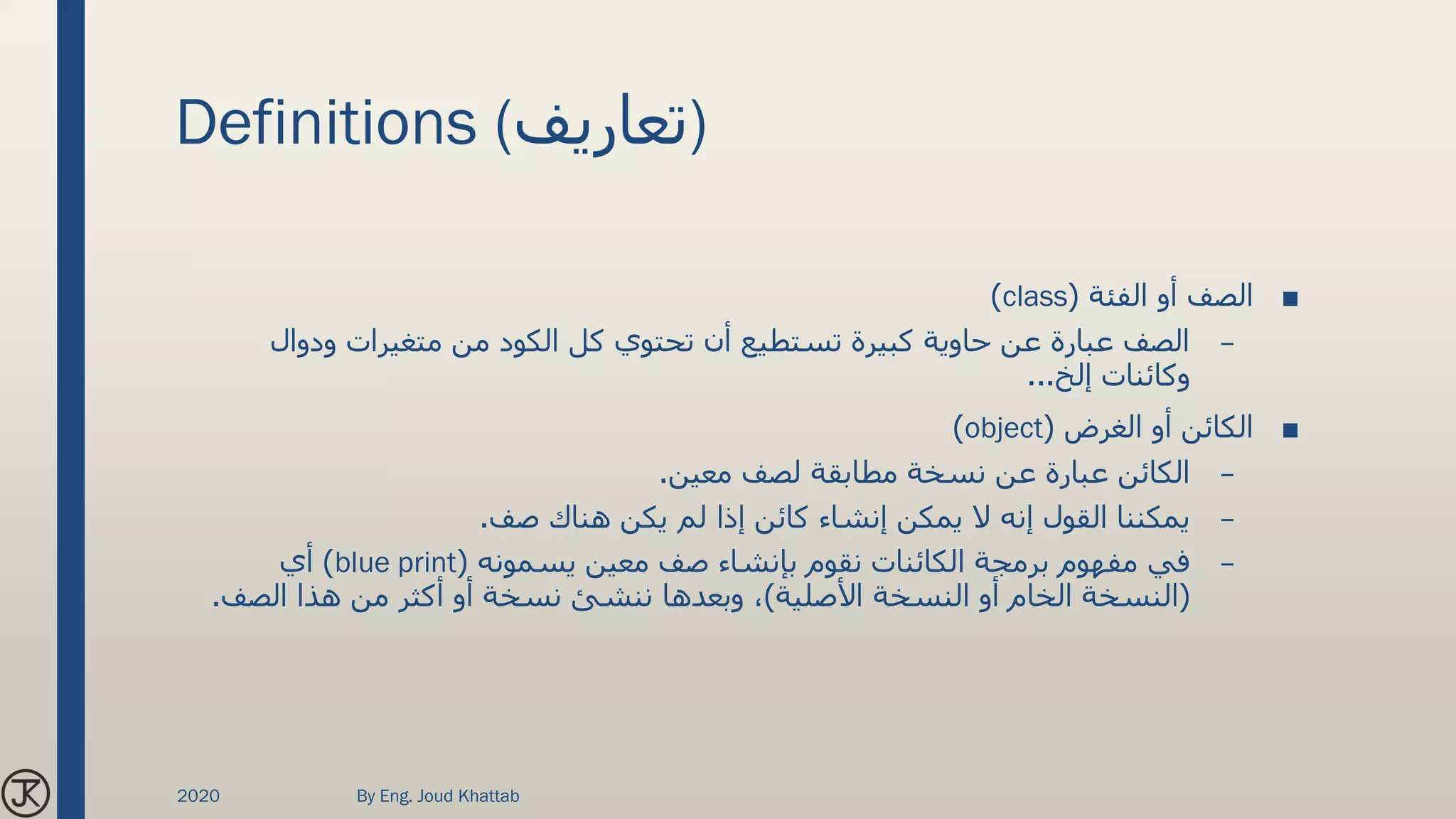 Definitions (تعاريف)

■ الصف أو الفئة (class)

– الصف عبارة عن حاوية كبيرة تستطيع أن تحتوي كل الكود من متغيرات ودوال وكائنات إلخ...

■ الكائن أو الغرض (object)

– الكائن عبارة عن نسخة مطابقة لصف معين.

– يمكننا القول إنه لا يمكن إنشاء كائن إذا لم يكن هناك صف.

– في مفهوم برمجة الكائنات نقوم بإنشاء صف معين يسمونه (blue print) أي (النسخة الخام أو النسخة الأصلية)، وبعدها ننشئ نسخة أو أكثر من هذا الصف.

JK

2020

By Eng. Joud Khattab